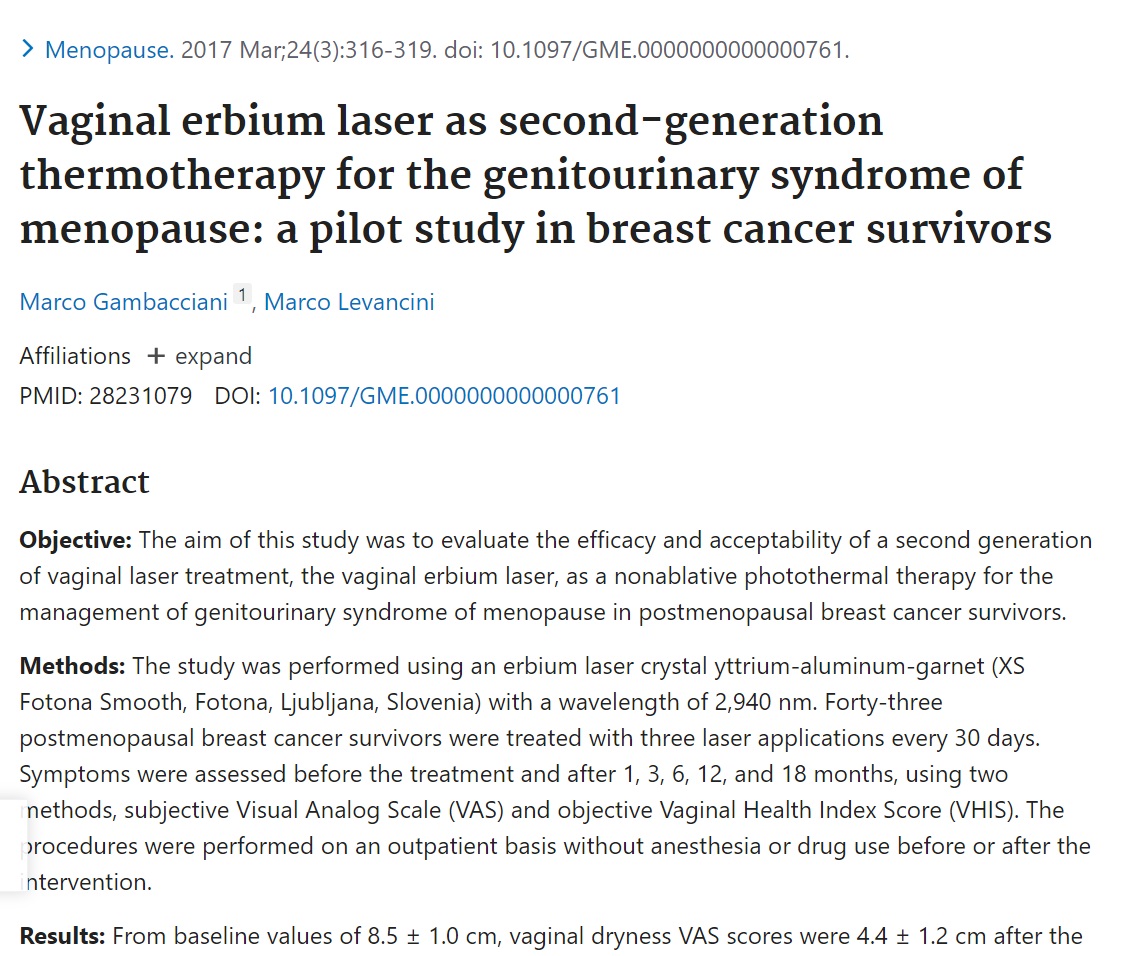 > Menopause. 2017 Mar;24(3):316-319. doi: 10.1097/GME.0000000000000761.

Vaginal erbium laser as second-generation thermotherapy for the genitourinary syndrome of menopause: a pilot study in breast cancer survivors

Marco Gambacciani 1, Marco Levancini

Affiliations + expand
PMID: 28231079 DOI: 10.1097/GME.0000000000000761

Abstract

Objective: The aim of this study was to evaluate the efficacy and acceptability of a second generation of vaginal laser treatment, the vaginal erbium laser, as a nonablative photothermal therapy for the management of genitourinary syndrome of menopause in postmenopausal breast cancer survivors.

Methods: The study was performed using an erbium laser crystal yttrium-aluminum-garnet (XS Fotona Smooth, Fotona, Ljubljana, Slovenia) with a wavelength of 2,940 nm. Forty-three postmenopausal breast cancer survivors were treated with three laser applications every 30 days. Symptoms were assessed before the treatment and after 1, 3, 6, 12, and 18 months, using two methods, subjective Visual Analog Scale (VAS) and objective Vaginal Health Index Score (VHIS). The procedures were performed on an outpatient basis without anesthesia or drug use before or after the intervention.

Results: From baseline values of 8.5 ± 1.0 cm, vaginal dryness VAS scores were 4.4 ± 1.2 cm after the